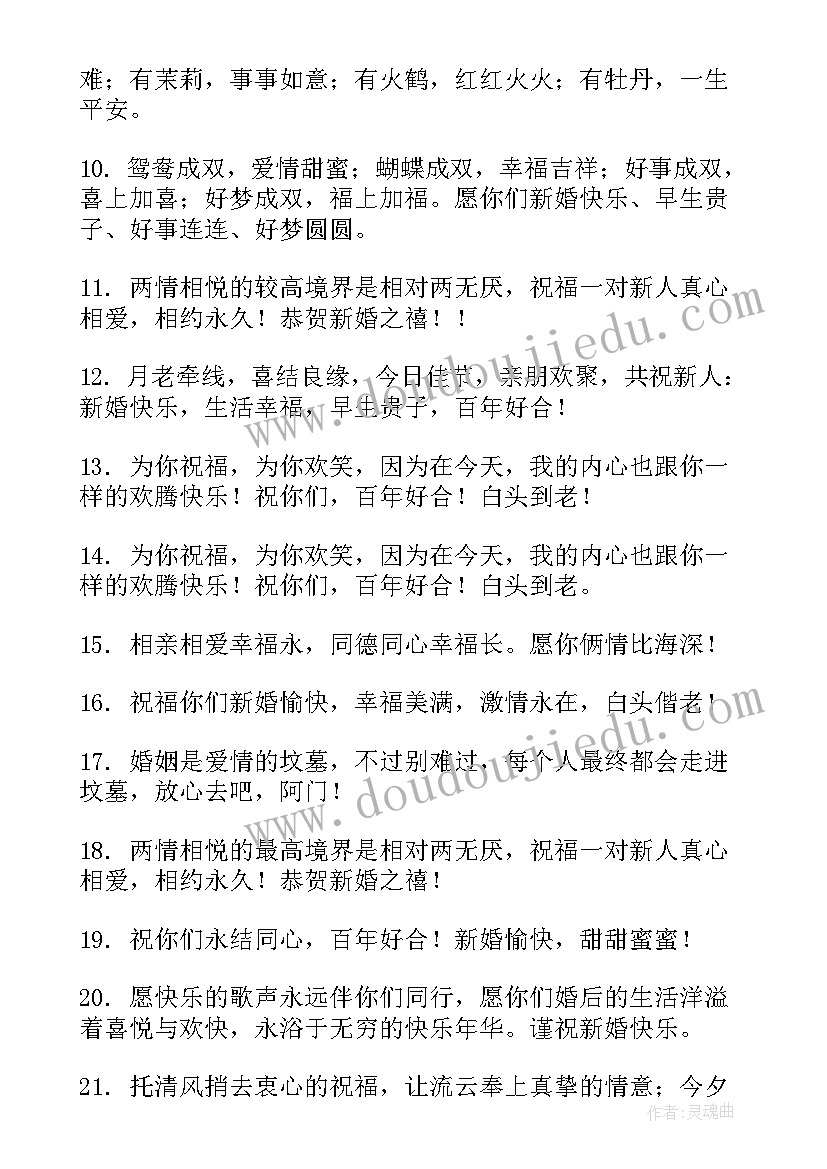 难；有茉莉，事事如意；有火鹤，红红火火；有牡丹，一生平安。

10. 鸳鸯成双，爱情甜蜜；蝴蝶成双，幸福吉祥；好事成双，喜上加喜；好梦成双，福上加福。愿你们新婚快乐、早生贵子、好事连连、好梦圆圆。

11. 两情相悦的较高境界是相对两无厌，祝福一对新人真心相爱，相约永久！恭贺新婚之禧！！

12. 月老牵线，喜结良缘，今日佳节，亲朋欢聚，共祝新人：新婚快乐，生活幸福，早生贵子，百年好合！

13. 为你祝福，为你欢笑，因为在今天，我的内心也跟你一样的欢腾快乐！祝你们，百年好合！白头到老！

14. 为你祝福，为你欢笑，因为在今天，我的内心也跟你一样的欢腾快乐！祝你们，百年好合！白头到老。

15. 相亲相爱幸福永，同德同心幸福长。愿你俩情比海深！

16. 祝福你们新婚愉快，幸福美满，激情永在，白头偕老！

17. 婚姻是爱情的坟墓，不过别难过，每个人最终都会走进坟墓，放心去吧，阿门！

18. 两情相悦的最高境界是相对两无厌，祝福一对新人真心相爱，相约永久！恭贺新婚之禧！

19. 祝你们永结同心，百年好合！新婚愉快，甜甜蜜蜜！

20. 愿快乐的歌声永远伴你们同行，愿你们婚后的生活洋溢着喜悦与欢快，永浴于无穷的快乐年华。谨祝新婚快乐。

21. 托清风捎去衷心的祝福，让流云奉上真挚的情意；今夕

www.doudoujiedu.com

作者：灵魂曲